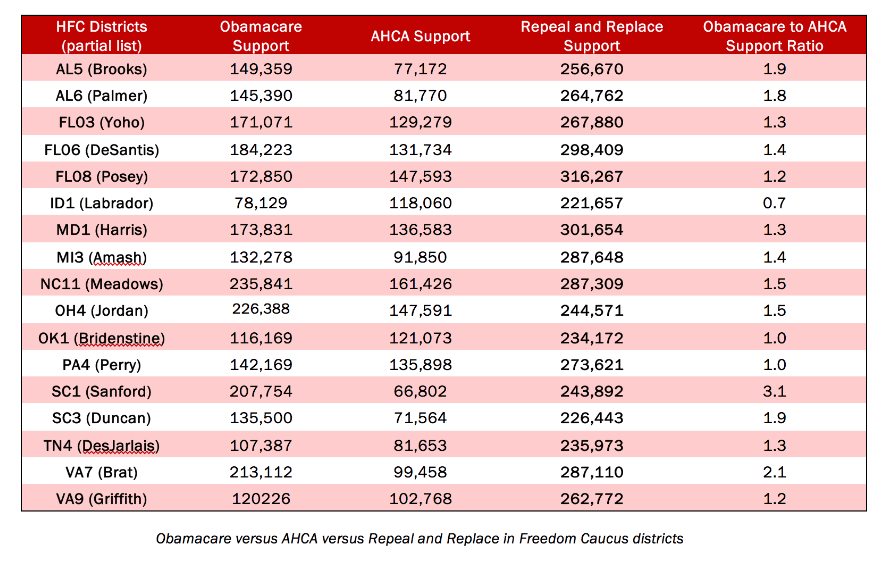 | HFC Districts (partial list) | Obamacare Support | AHCA Support | Repeal and Replace Support | Obamacare to AHCA Support Ratio |
|---|---|---|---|---|
| AL5 (Brooks) | 149,359 | 77,172 | 256,670 | 1.9 |
| AL6 (Palmer) | 145,390 | 81,770 | 264,762 | 1.8 |
| FL03 (Yoho) | 171,071 | 129,279 | 267,880 | 1.3 |
| FL06 (DeSantis) | 184,223 | 131,734 | 298,409 | 1.4 |
| FL08 (Posey) | 172,850 | 147,593 | 316,267 | 1.2 |
| ID1 (Labrador) | 78,129 | 118,060 | 221,657 | 0.7 |
| MD1 (Harris) | 173,831 | 136,583 | 301,654 | 1.3 |
| MI3 (Amash) | 132,278 | 91,850 | 287,648 | 1.4 |
| NC11 (Meadows) | 235,841 | 161,426 | 287,309 | 1.5 |
| OH4 (Jordan) | 226,388 | 147,591 | 244,571 | 1.5 |
| OK1 (Bridenstine) | 116,169 | 121,073 | 234,172 | 1.0 |
| PA4 (Perry) | 142,169 | 135,898 | 273,621 | 1.0 |
| SC1 (Sanford) | 207,754 | 66,802 | 243,892 | 3.1 |
| SC3 (Duncan) | 135,500 | 71,564 | 226,443 | 1.9 |
| TN4 (DesJarlais) | 107,387 | 81,653 | 235,973 | 1.3 |
| VA7 (Brat) | 213,112 | 99,458 | 287,110 | 2.1 |
| VA9 (Griffith) | 120226 | 102,768 | 262,772 | 1.2 |

Obamacare versus AHCA versus Repeal and Replace in Freedom Caucus districts